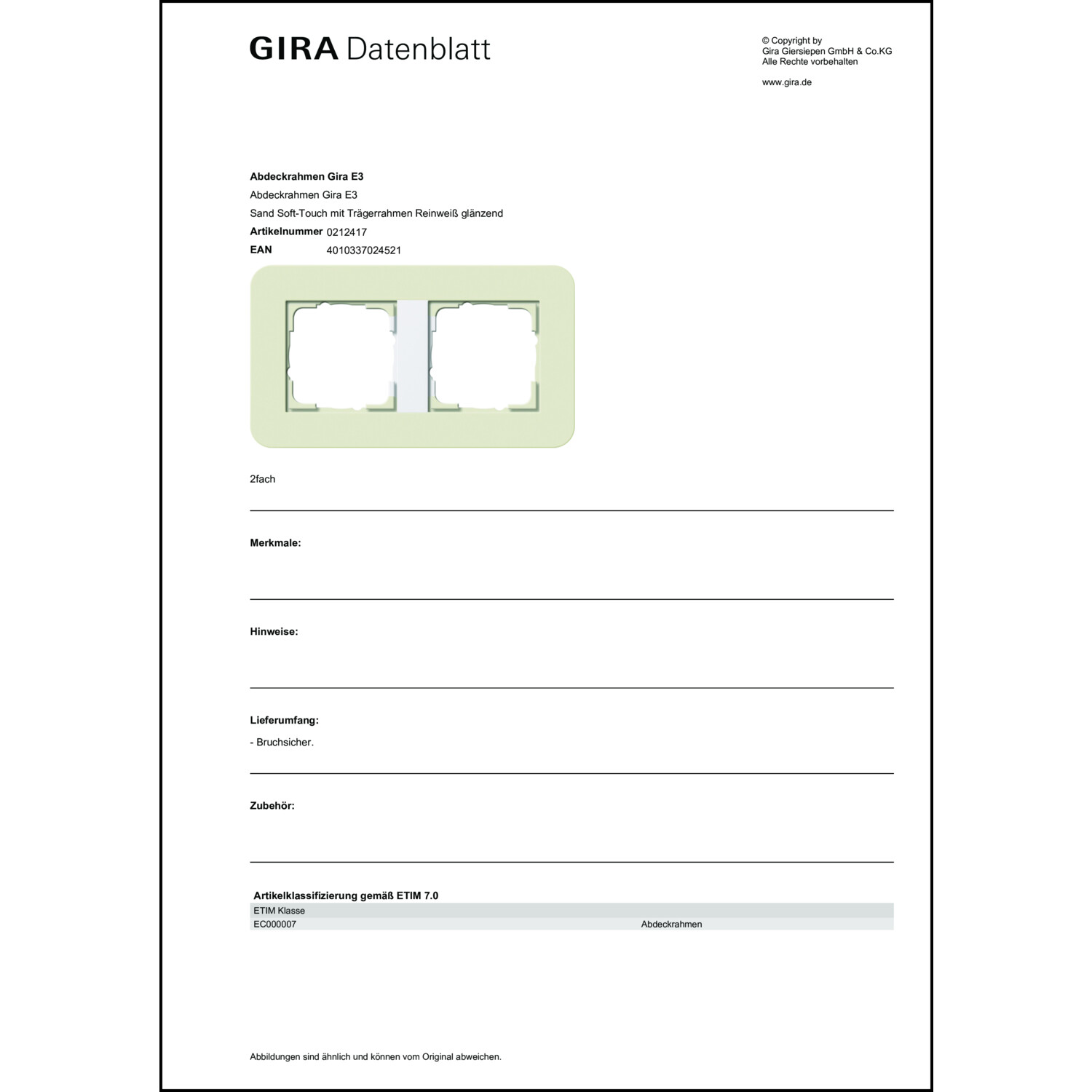 GIRA Datenblatt

© Copyright by
Gira Giersiepen GmbH & Co.KG
Alle Rechte vorbehalten

www.gira.de

Abdeckrahmen Gira E3
Abdeckrahmen Gira E3
Sand Soft-Touch mit Trägerrahmen Reinweiß glänzend
Artikelnummer 0212417
EAN 4010337024521

2fach

Merkmale:

Hinweise:

Lieferumfang:
- Bruchsicher.

Zubehör:

Artikelklassifizierung gemäß ETIM 7.0

| ETIM Klasse | |
|---|---|
| EC000007 | Abdeckrahmen |

Abbildungen sind ähnlich und können vom Original abweichen.